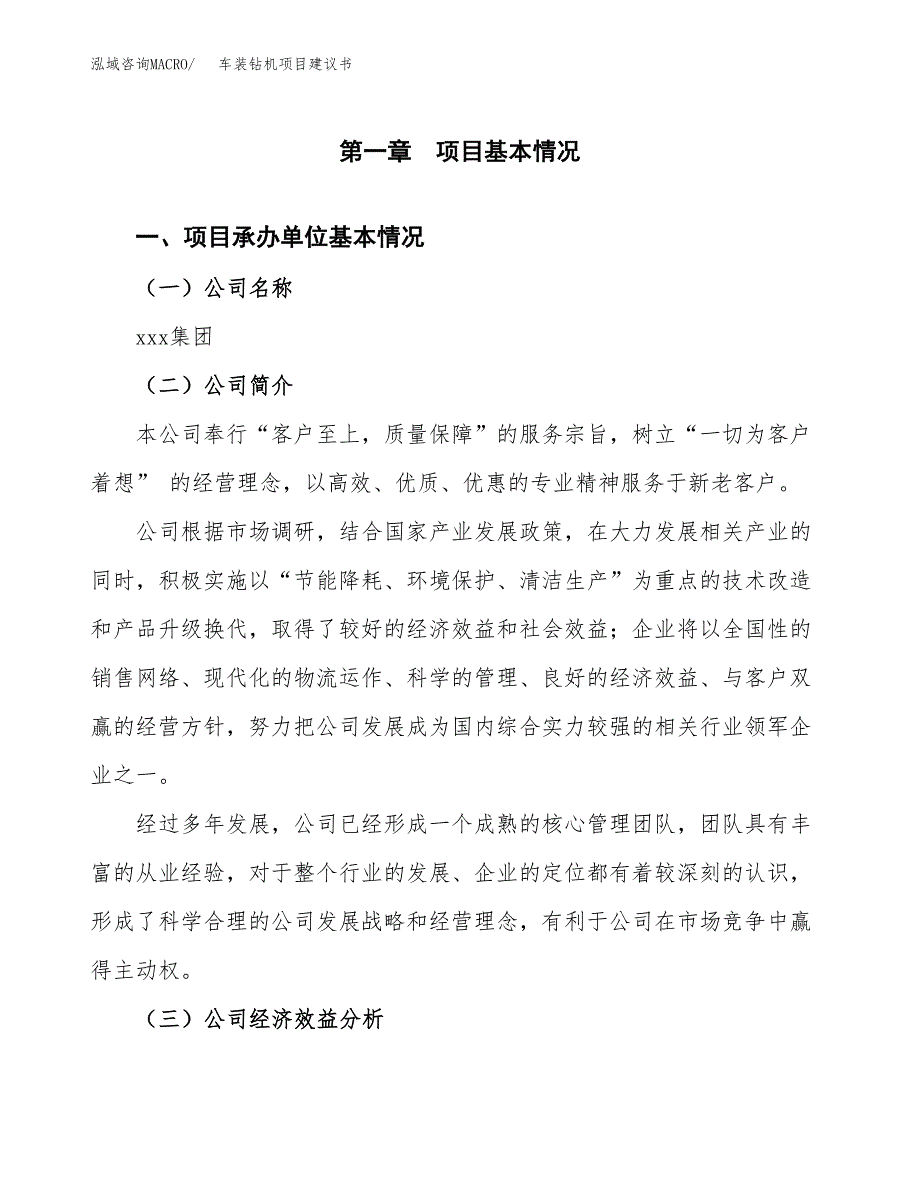 泓域咨询MACRO/　车装钻机项目建议书

第一章　项目基本情况

一、项目承办单位基本情况

（一）公司名称

xxx集团

（二）公司简介

本公司奉行“客户至上，质量保障”的服务宗旨，树立“一切为客户着想” 的经营理念，以高效、优质、优惠的专业精神服务于新老客户。

公司根据市场调研，结合国家产业发展政策，在大力发展相关产业的同时，积极实施以“节能降耗、环境保护、清洁生产”为重点的技术改造和产品升级换代，取得了较好的经济效益和社会效益；企业将以全国性的销售网络、现代化的物流运作、科学的管理、良好的经济效益、与客户双赢的经营方针，努力把公司发展成为国内综合实力较强的相关行业领军企业之一。

经过多年发展，公司已经形成一个成熟的核心管理团队，团队具有丰富的从业经验，对于整个行业的发展、企业的定位都有着较深刻的认识，形成了科学合理的公司发展战略和经营理念，有利于公司在市场竞争中赢得主动权。

（三）公司经济效益分析